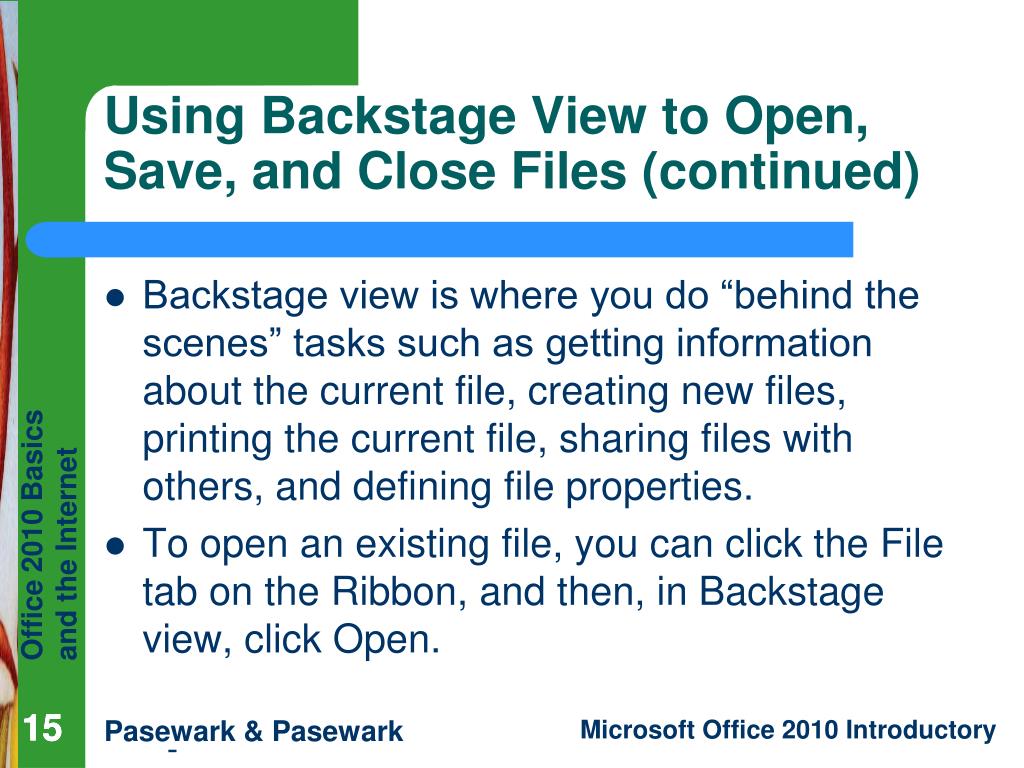 Using Backstage View to Open, Save, and Close Files (continued)

• Backstage view is where you do "behind the scenes" tasks such as getting information about the current file, creating new files, printing the current file, sharing files with others, and defining file properties.
• To open an existing file, you can click the File tab on the Ribbon, and then, in Backstage view, click Open.

Office 2010 Basics
and the Internet

15

Pasewark & Pasewark

Microsoft Office 2010 Introductory